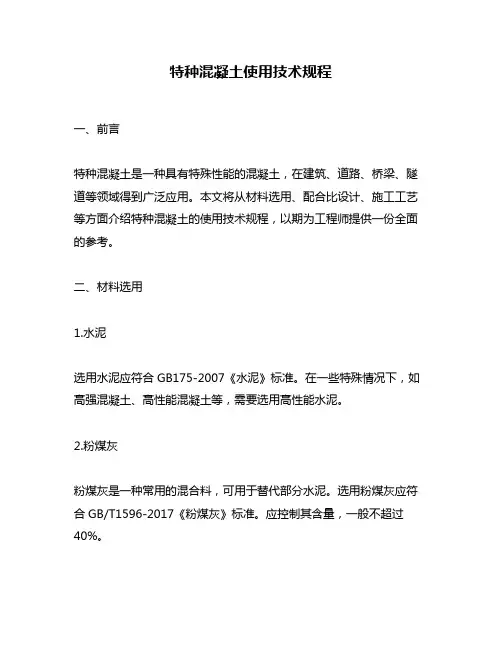 特种混凝土使用技术规程

一、前言

特种混凝土是一种具有特殊性能的混凝土，在建筑、道路、桥梁、隧道等领域得到广泛应用。本文将从材料选用、配合比设计、施工工艺等方面介绍特种混凝土的使用技术规程，以期为工程师提供一份全面的参考。

二、材料选用

1.水泥

选用水泥应符合 GB175-2007《水泥》标准。在一些特殊情况下，如高强混凝土、高性能混凝土等，需要选用高性能水泥。

2.粉煤灰

粉煤灰是一种常用的混合料，可用于替代部分水泥。选用粉煤灰应符合 GB/T1596-2017《粉煤灰》标准。应控制其含量，一般不超过40%。